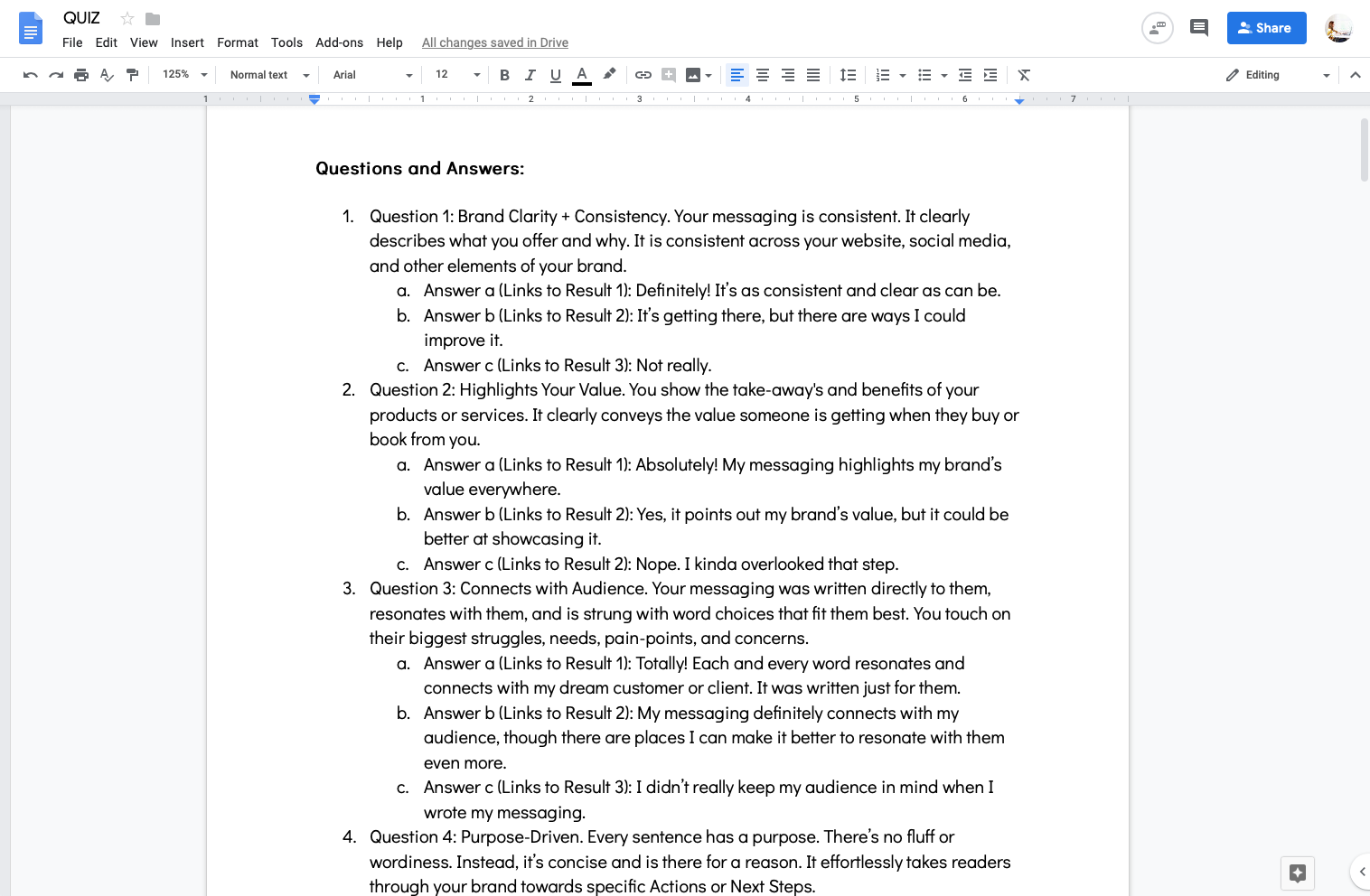 QUIZ

File Edit View Insert Format Tools Add-ons Help All changes saved in Drive

Share

125% Normal text Arial 12 Editing

1 1 2 3 4 5 6 7

Questions and Answers:

1. Question 1: Brand Clarity + Consistency. Your messaging is consistent. It clearly describes what you offer and why. It is consistent across your website, social media, and other elements of your brand.
a. Answer a (Links to Result 1): Definitely! It's as consistent and clear as can be.
b. Answer b (Links to Result 2): It's getting there, but there are ways I could improve it.
c. Answer c (Links to Result 3): Not really.
2. Question 2: Highlights Your Value. You show the take-away's and benefits of your products or services. It clearly conveys the value someone is getting when they buy or book from you.
a. Answer a (Links to Result 1): Absolutely! My messaging highlights my brand's value everywhere.
b. Answer b (Links to Result 2): Yes, it points out my brand's value, but it could be better at showcasing it.
c. Answer c (Links to Result 2): Nope. I kinda overlooked that step.
3. Question 3: Connects with Audience. Your messaging was written directly to them, resonates with them, and is strung with word choices that fit them best. You touch on their biggest struggles, needs, pain-points, and concerns.
a. Answer a (Links to Result 1): Totally! Each and every word resonates and connects with my dream customer or client. It was written just for them.
b. Answer b (Links to Result 2): My messaging definitely connects with my audience, though there are places I can make it better to resonate with them even more.
c. Answer c (Links to Result 3): I didn't really keep my audience in mind when I wrote my messaging.
4. Question 4: Purpose-Driven. Every sentence has a purpose. There's no fluff or wordiness. Instead, it's concise and is there for a reason. It effortlessly takes readers through your brand towards specific Actions or Next Steps.